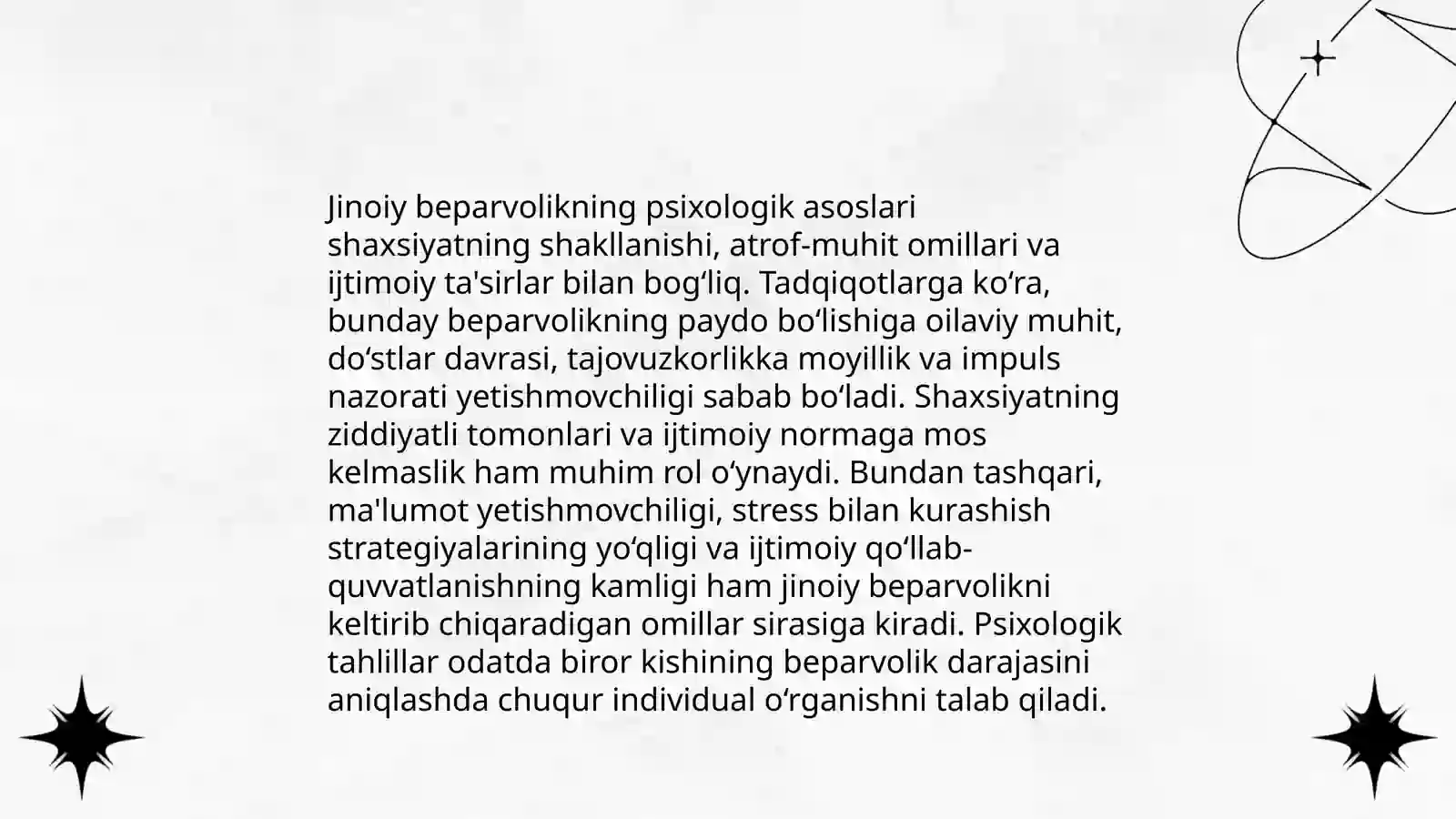 Jinoiy beparvolikning psixologik asoslari shaxsiyatning shakllanishi, atrof-muhit omillari va ijtimoiy ta'sirlar bilan bogʻliq. Tadqiqotlarga koʻra, bunday beparvolikning paydo boʻlishiga oilaviy muhit, doʻstlar davrasi, tajovuzkorlikka moyillik va impuls nazorati yetishmovchiligi sabab boʻladi. Shaxsiyatning ziddiyatli tomonlari va ijtimoiy normaga mos kelmaslik ham muhim rol oʻynaydi. Bundan tashqari, ma'lumot yetishmovchiligi, stress bilan kurashish strategiyalarining yoʻqligi va ijtimoiy qoʻllab-quvvatlanishning kamligi ham jinoiy beparvolikni keltirib chiqaradigan omillar sirasiga kiradi. Psixologik tahlillar odatda biror kishining beparvolik darajasini aniqlashda chuqur individual oʻrganishni talab qiladi.